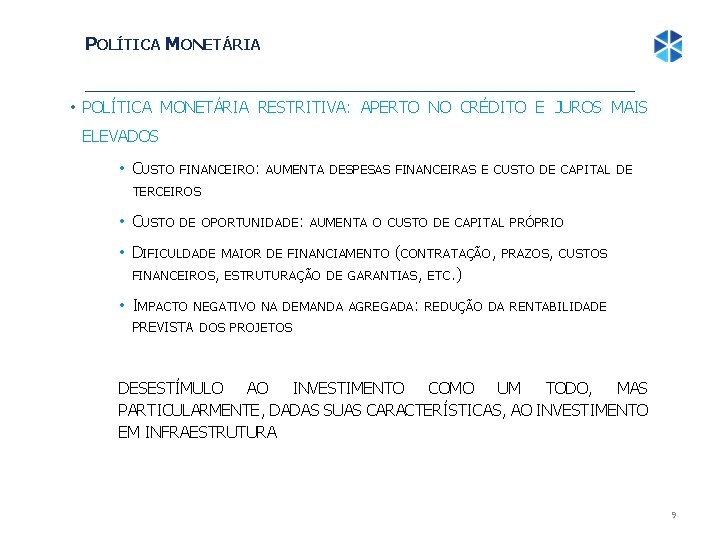 POLÍTICA MONETÁRIA

• POLÍTICA MONETÁRIA RESTRITIVA: APERTO NO CRÉDITO E JUROS MAIS ELEVADOS

• CUSTO FINANCEIRO: AUMENTA DESPESAS FINANCEIRAS E CUSTO DE CAPITAL DE TERCEIROS

• CUSTO DE OPORTUNIDADE: AUMENTA O CUSTO DE CAPITAL PRÓPRIO

• DIFICULDADE MAIOR DE FINANCIAMENTO (CONTRATAÇÃO, PRAZOS, CUSTOS FINANCEIROS, ESTRUTURAÇÃO DE GARANTIAS, ETC.)

• IMPACTO NEGATIVO NA DEMANDA AGREGADA: REDUÇÃO DA RENTABILIDADE PREVISTA DOS PROJETOS

DESESTÍMULO AO INVESTIMENTO COMO UM TODO, MAS PARTICULARMENTE, DADAS SUAS CARACTERÍSTICAS, AO INVESTIMENTO EM INFRAESTRUTURA

9